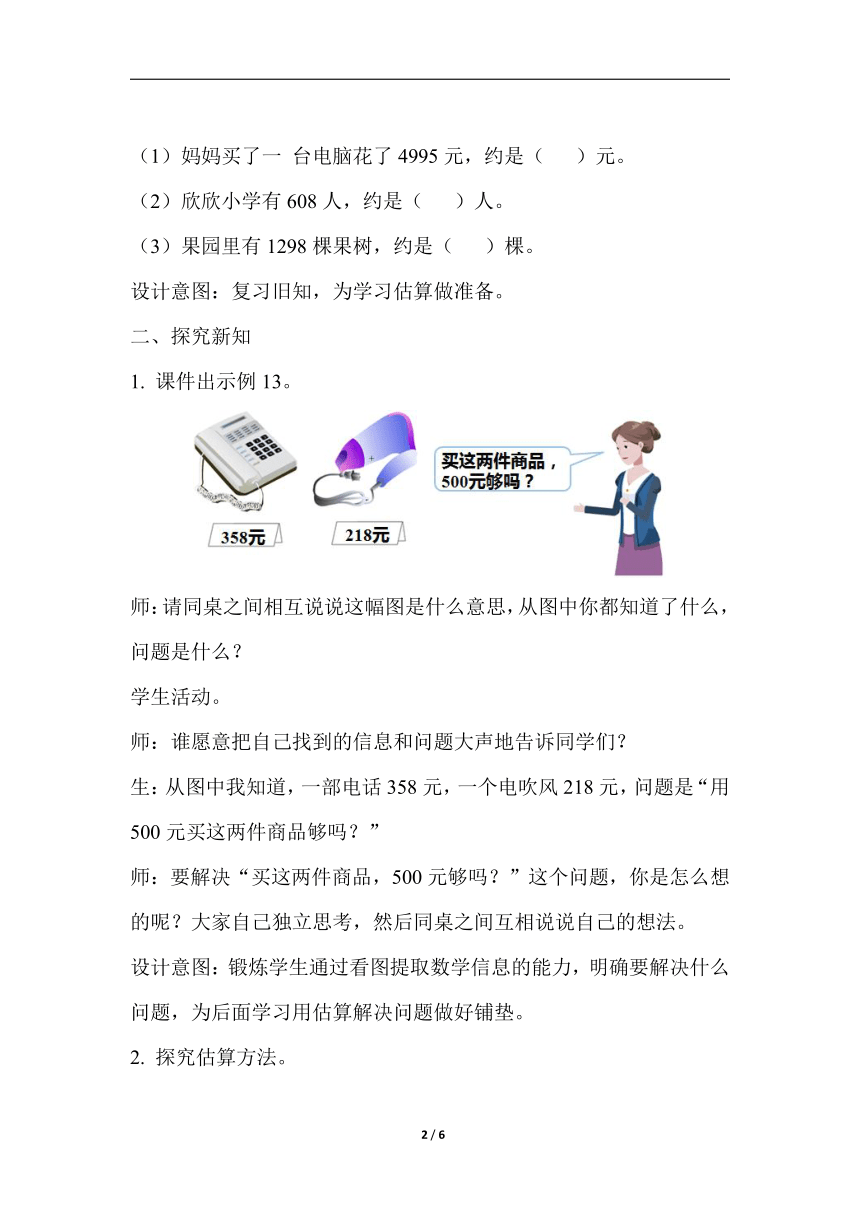 （1）妈妈买了一 台电脑花了 4995 元，约是（　　）元。

（2）欣欣小学有 608 人，约是（　　）人。

（3）果园里有 1298 棵果树，约是（　　）棵。

设计意图：复习旧知，为学习估算做准备。

二、探究新知

1. 课件出示例 13。

358元

218元

买这两件商品，500元够吗？

师：请同桌之间相互说说这幅图是什么意思，从图中你都知道了什么，问题是什么？

学生活动。

师：谁愿意把自己找到的信息和问题大声地告诉同学们？

生：从图中我知道，一部电话 358 元，一个电吹风 218 元，问题是“用 500 元买这两件商品够吗？”

师：要解决“买这两件商品，500 元够吗？”这个问题，你是怎么想的呢？大家自己独立思考，然后同桌之间互相说说自己的想法。

设计意图：锻炼学生通过看图提取数学信息的能力，明确要解决什么问题，为后面学习用估算解决问题做好铺垫。

2. 探究估算方法。

2 / 6